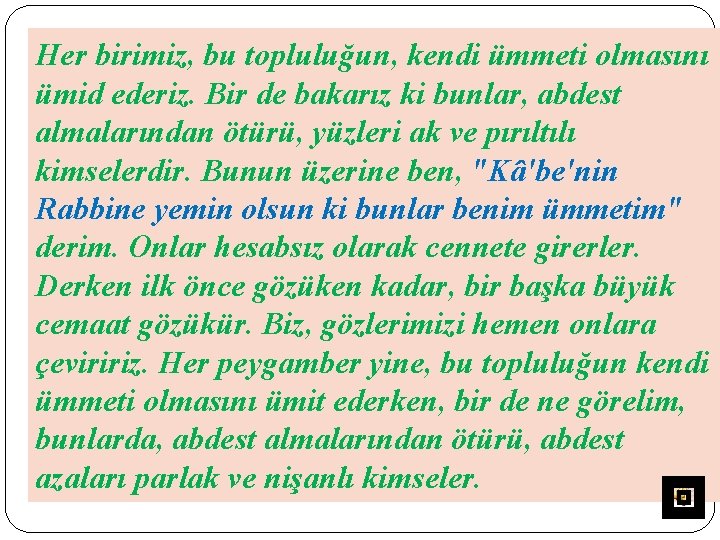 Her birimiz, bu topluluğun, kendi ümmeti olmasını ümid ederiz. Bir de bakarız ki bunlar, abdest almalarından ötürü, yüzleri ak ve pırıltılı kimselerdir. Bunun üzerine ben, "Kâ'be'nin Rabbine yemin olsun ki bunlar benim ümmetim" derim. Onlar hesabsız olarak cennete girerler. Derken ilk önce gözüken kadar, bir başka büyük cemaat gözükür. Biz, gözlerimizi hemen onlara çeviririz. Her peygamber yine, bu topluluğun kendi ümmeti olmasını ümit ederken, bir de ne görelim, bunlarda, abdest almalarından ötürü, abdest azaları parlak ve nişanlı kimseler.